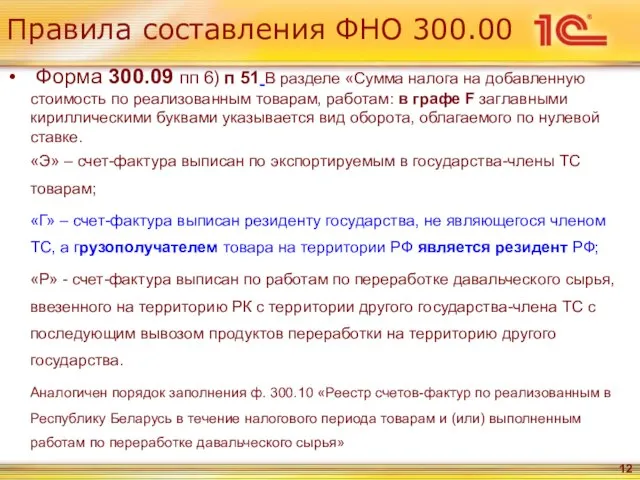 Правила составления ФНО 300.00

1С

• Форма 300.09 пп 6) п 51 В разделе «Сумма налога на добавленную стоимость по реализованным товарам, работам: в графе F заглавными кириллическими буквами указывается вид оборота, облагаемого по нулевой ставке.

«Э» – счет-фактура выписан по экспортируемым в государства-члены ТС товарам;

«Г» – счет-фактура выписан резиденту государства, не являющегося членом ТС, а грузополучателем товара на территории РФ является резидент РФ;

«Р» - счет-фактура выписан по работам по переработке давальческого сырья, ввезенного на территорию РК с территории другого государства-члена ТС с последующим вывозом продуктов переработки на территорию другого государства.

Аналогичен порядок заполнения ф. 300.10 «Реестр счетов-фактур по реализованным в Республику Беларусь в течение налогового периода товарам и (или) выполненным работам по переработке давальческого сырья»

12